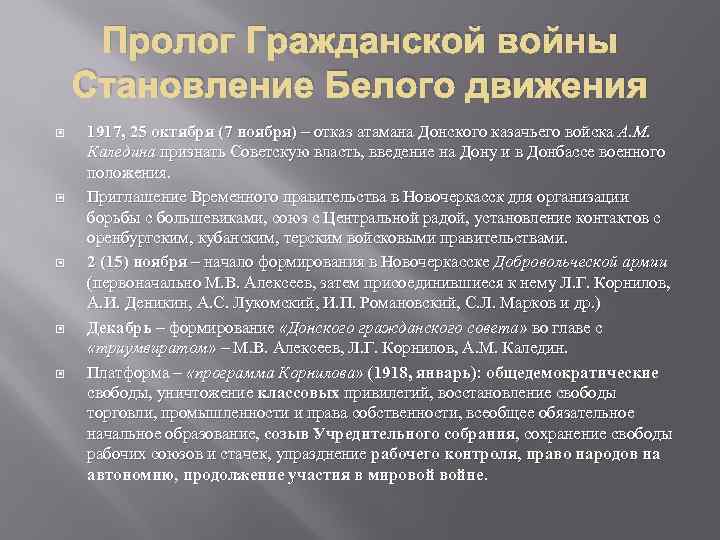 Пролог Гражданской войны
Становление Белого движения

1917, 25 октября (7 ноября) – отказ атамана Донского казачьего войска А.М. Каледина признать Советскую власть, введение на Дону и в Донбассе военного положения.

Приглашение Временного правительства в Новочеркасск для организации борьбы с большевиками, союз с Центральной радой, установление контактов с оренбургским, кубанским, терским войсковыми правительствами.

2 (15) ноября – начало формирования в Новочеркасске Добровольческой армии (первоначально М.В. Алексеев, затем присоединившиеся к нему Л.Г. Корнилов, А.И. Деникин, А.С. Лукомский, И.П. Романовский, С.Л. Марков и др.)

Декабрь – формирование «Донского гражданского совета» во главе с «триумвиратом» – М.В. Алексеев, Л.Г. Корнилов, А.М. Каледин.

Платформа – «программа Корнилова» (1918, январь): общедемократические свободы, уничтожение классовых привилегий, восстановление свободы торговли, промышленности и права собственности, всеобщее обязательное начальное образование, созыв Учредительного собрания, сохранение свободы рабочих союзов и стачек, упразднение рабочего контроля, право народов на автономию, продолжение участия в мировой войне.